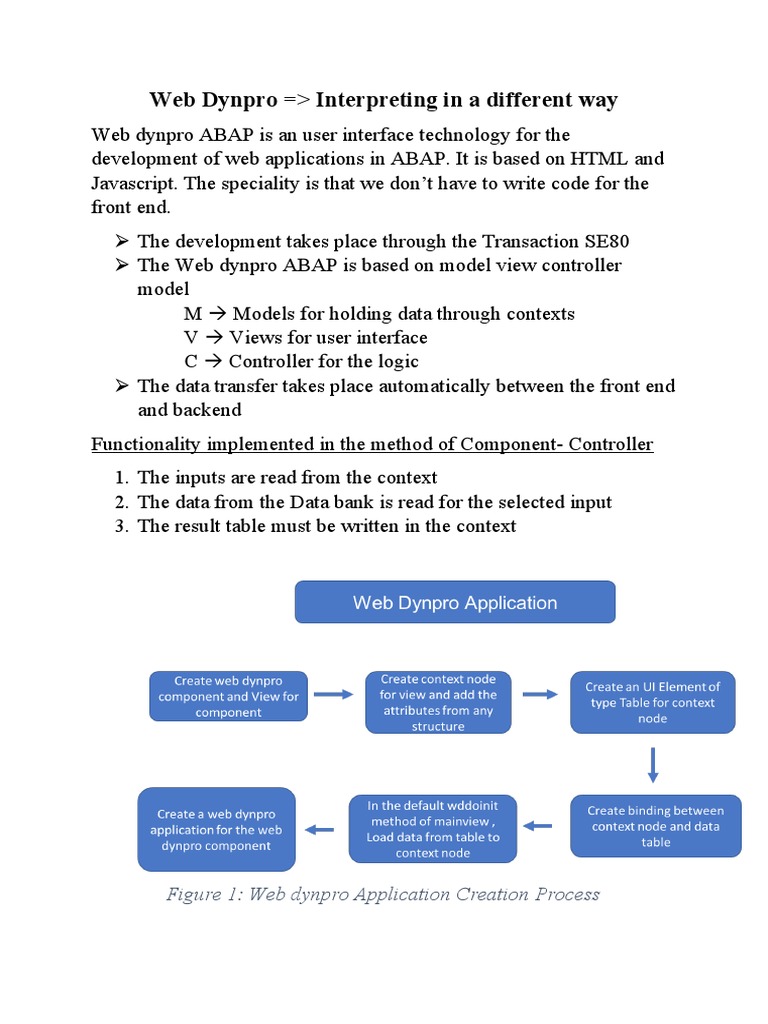 Web Dynpro => Interpreting in a different way

Web dynpro ABAP is an user interface technology for the development of web applications in ABAP. It is based on HTML and Javascript. The speciality is that we don't have to write code for the front end.

➢ The development takes place through the Transaction SE80
➢ The Web dynpro ABAP is based on model view controller model
M → Models for holding data through contexts
V → Views for user interface
C → Controller for the logic
➢ The data transfer takes place automatically between the front end and backend

Functionality implemented in the method of Component- Controller

1. The inputs are read from the context
2. The data from the Data bank is read for the selected input
3. The result table must be written in the context

Web Dynpro Application

Create web dynpro component and View for component

Create context node for view and add the attributes from any structure

Create an UI Element of type Table for context node

Create binding between context node and data table

In the default wddoinit method of mainview , Load data from table to context node

Create a web dynpro application for the web dynpro component

Figure 1: Web dynpro Application Creation Process